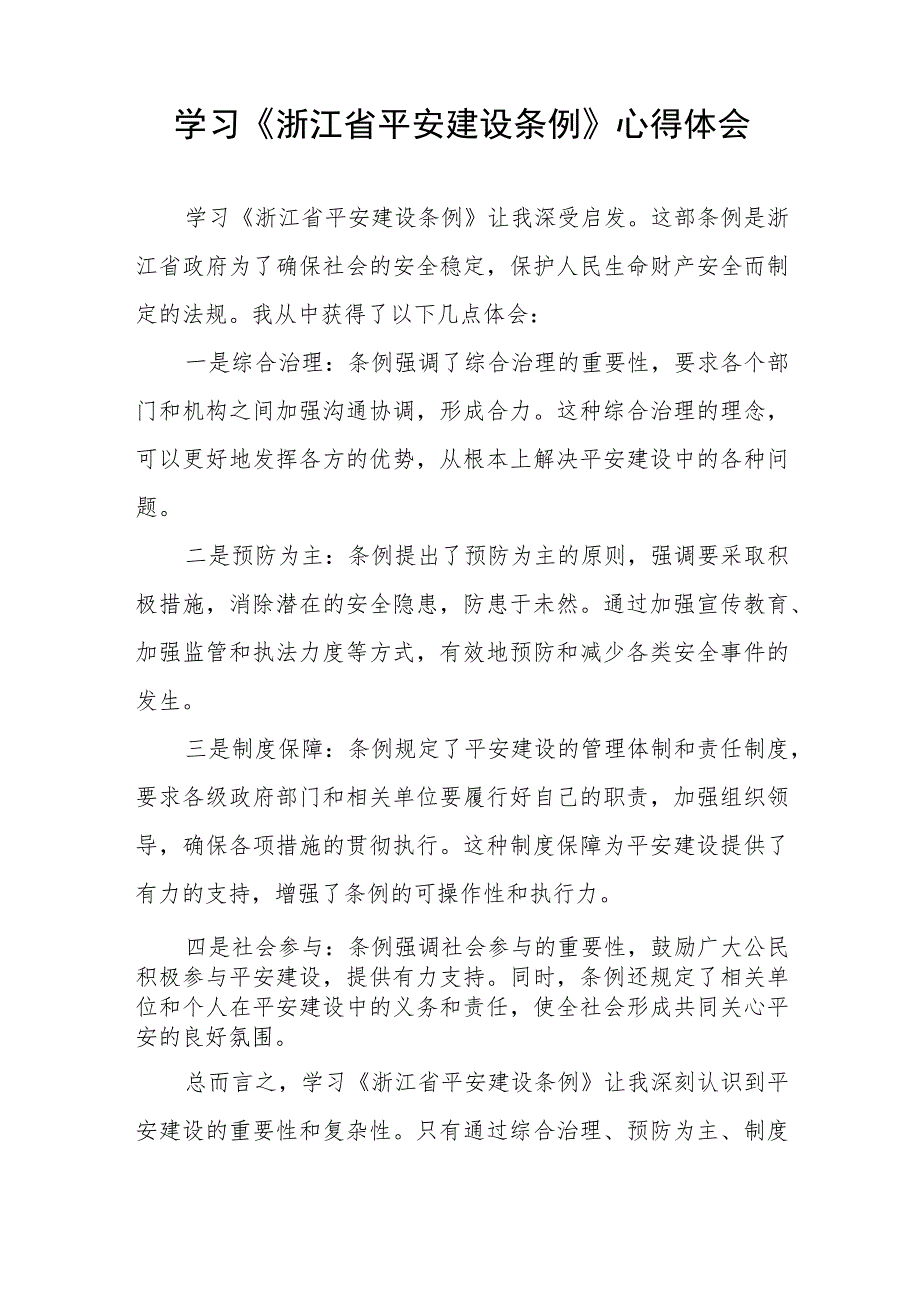 学习《浙江省平安建设条例》心得体会

学习《浙江省平安建设条例》让我深受启发。这部条例是浙江省政府为了确保社会的安全稳定，保护人民生命财产安全而制定的法规。我从中获得了以下几点体会：

一是综合治理：条例强调了综合治理的重要性，要求各个部门和机构之间加强沟通协调，形成合力。这种综合治理的理念，可以更好地发挥各方的优势，从根本上解决平安建设中的各种问题。

二是预防为主：条例提出了预防为主的原则，强调要采取积极措施，消除潜在的安全隐患，防患于未然。通过加强宣传教育、加强监管和执法力度等方式，有效地预防和减少各类安全事件的发生。

三是制度保障：条例规定了平安建设的管理体制和责任制度，要求各级政府部门和相关单位要履行好自己的职责，加强组织领导，确保各项措施的贯彻执行。这种制度保障为平安建设提供了有力的支持，增强了条例的可操作性和执行力。

四是社会参与：条例强调社会参与的重要性，鼓励广大公民积极参与平安建设，提供有力支持。同时，条例还规定了相关单位和个人在平安建设中的义务和责任，使全社会形成共同关心平安的良好氛围。

总而言之，学习《浙江省平安建设条例》让我深刻认识到平安建设的重要性和复杂性。只有通过综合治理、预防为主、制度